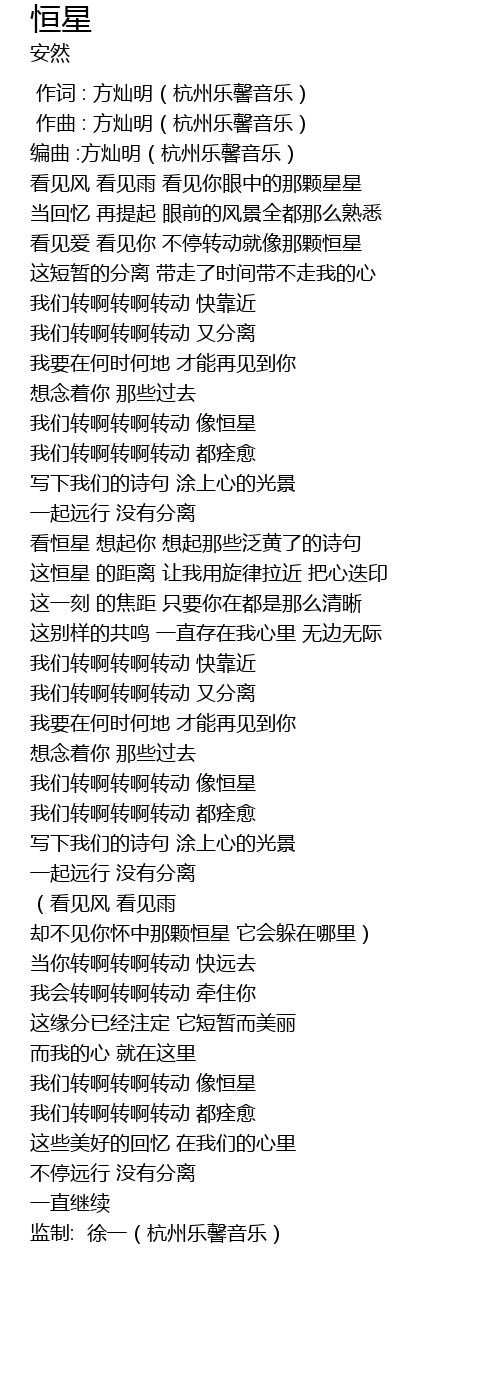 恒星
安然

作词 : 方灿明（杭州乐馨音乐）
作曲 : 方灿明（杭州乐馨音乐）
编曲 :方灿明（杭州乐馨音乐）
看见风 看见雨 看见你眼中的那颗星星
当回忆 再提起 眼前的风景全都那么熟悉
看见爱 看见你 不停转动就像那颗恒星
这短暂的分离 带走了时间带不走我的心
我们转啊转啊转动 快靠近
我们转啊转啊转动 又分离
我要在何时何地 才能再见到你
想念着你 那些过去
我们转啊转啊转动 像恒星
我们转啊转啊转动 都痊愈
写下我们的诗句 涂上心的光景
一起远行 没有分离
看恒星 想起你 想起那些泛黄了的诗句
这恒星 的距离 让我用旋律拉近 把心迭印
这一刻 的焦距 只要你在都是那么清晰
这别样的共鸣 一直存在我心里 无边无际
我们转啊转啊转动 快靠近
我们转啊转啊转动 又分离
我要在何时何地 才能再见到你
想念着你 那些过去
我们转啊转啊转动 像恒星
我们转啊转啊转动 都痊愈
写下我们的诗句 涂上心的光景
一起远行 没有分离
（看见风 看见雨
却不见你怀中那颗恒星 它会躲在哪里）
当你转啊转啊转动 快远去
我会转啊转啊转动 牵住你
这缘分已经注定 它短暂而美丽
而我的心 就在这里
我们转啊转啊转动 像恒星
我们转啊转啊转动 都痊愈
这些美好的回忆 在我们的心里
不停远行 没有分离
一直继续
监制: 徐一（杭州乐馨音乐）